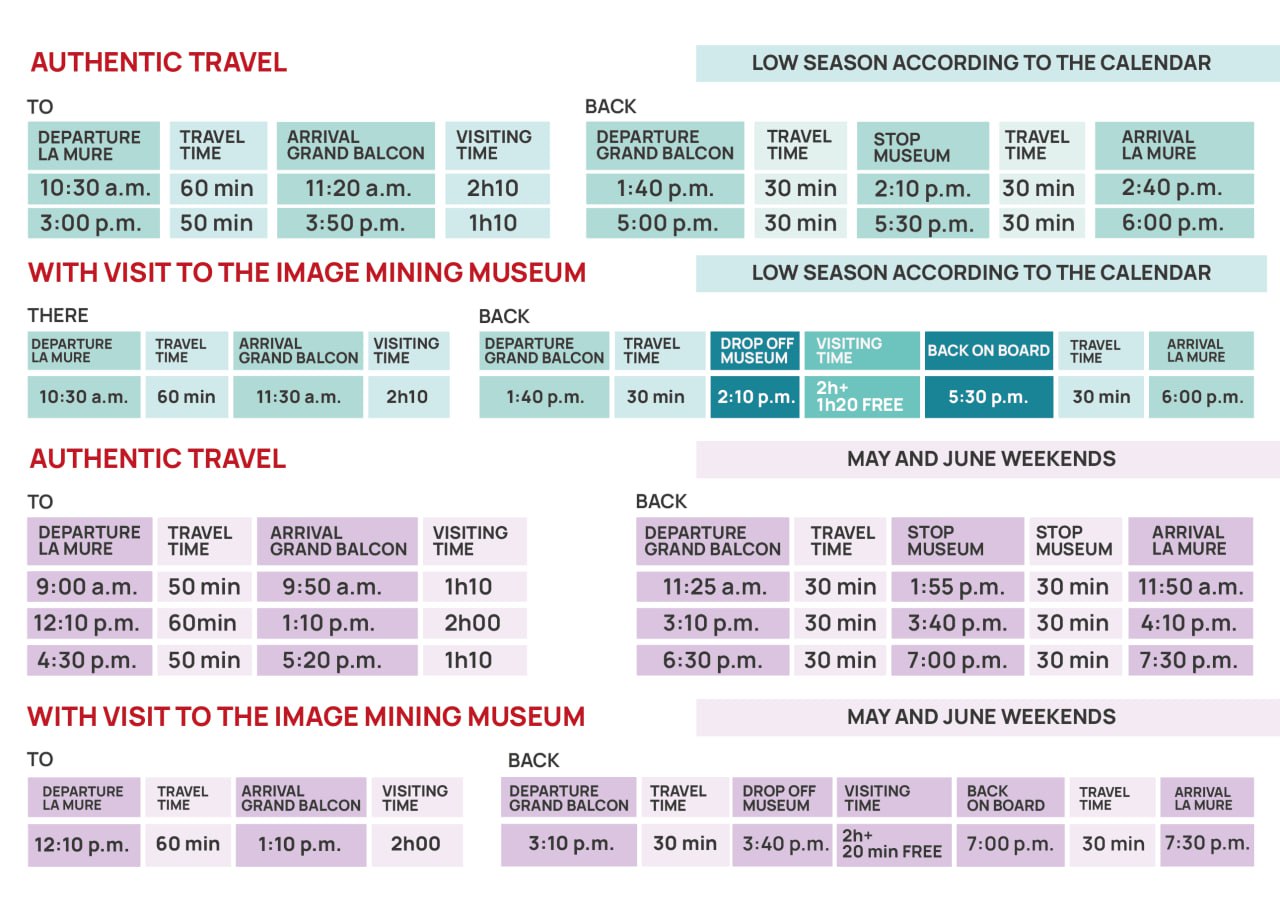 AUTHENTIC TRAVEL

LOW SEASON ACCORDING TO THE CALENDAR

TO

| DEPARTURE LA MURE | TRAVEL TIME | ARRIVAL GRAND BALCON | VISITING TIME |
|---|---|---|---|
| 10:30 a.m. | 60 min | 11:20 a.m. | 2h10 |
| 3:00 p.m. | 50 min | 3:50 p.m. | 1h10 |

BACK

| DEPARTURE GRAND BALCON | TRAVEL TIME | STOP MUSEUM | TRAVEL TIME | ARRIVAL LA MURE |
|---|---|---|---|---|
| 1:40 p.m. | 30 min | 2:10 p.m. | 30 min | 2:40 p.m. |
| 5:00 p.m. | 30 min | 5:30 p.m. | 30 min | 6:00 p.m. |

WITH VISIT TO THE IMAGE MINING MUSEUM

LOW SEASON ACCORDING TO THE CALENDAR

THERE

| DEPARTURE LA MURE | TRAVEL TIME | ARRIVAL GRAND BALCON | VISITING TIME |
|---|---|---|---|
| 10:30 a.m. | 60 min | 11:30 a.m. | 2h10 |

BACK

| DEPARTURE GRAND BALCON | TRAVEL TIME | DROP OFF MUSEUM | VISITING TIME | BACK ON BOARD | TRAVEL TIME | ARRIVAL LA MURE |
|---|---|---|---|---|---|---|
| 1:40 p.m. | 30 min | 2:10 p.m. | 2h+ 1h20 FREE | 5:30 p.m. | 30 min | 6:00 p.m. |

AUTHENTIC TRAVEL

MAY AND JUNE WEEKENDS

TO

| DEPARTURE LA MURE | TRAVEL TIME | ARRIVAL GRAND BALCON | VISITING TIME |
|---|---|---|---|
| 9:00 a.m. | 50 min | 9:50 a.m. | 1h10 |
| 12:10 p.m. | 60min | 1:10 p.m. | 2h00 |
| 4:30 p.m. | 50 min | 5:20 p.m. | 1h10 |

BACK

| DEPARTURE GRAND BALCON | TRAVEL TIME | STOP MUSEUM | STOP MUSEUM | ARRIVAL LA MURE |
|---|---|---|---|---|
| 11:25 a.m. | 30 min | 1:55 p.m. | 30 min | 11:50 a.m. |
| 3:10 p.m. | 30 min | 3:40 p.m. | 30 min | 4:10 p.m. |
| 6:30 p.m. | 30 min | 7:00 p.m. | 30 min | 7:30 p.m. |

WITH VISIT TO THE IMAGE MINING MUSEUM

MAY AND JUNE WEEKENDS

TO

| DEPARTURE LA MURE | TRAVEL TIME | ARRIVAL GRAND BALCON | VISITING TIME |
|---|---|---|---|
| 12:10 p.m. | 60 min | 1:10 p.m. | 2h00 |

BACK

| DEPARTURE GRAND BALCON | TRAVEL TIME | DROP OFF MUSEUM | VISITING TIME | BACK ON BOARD | TRAVEL TIME | ARRIVAL LA MURE |
|---|---|---|---|---|---|---|
| 3:10 p.m. | 30 min | 3:40 p.m. | 2h+ 20 min FREE | 7:00 p.m. | 30 min | 7:30 p.m. |